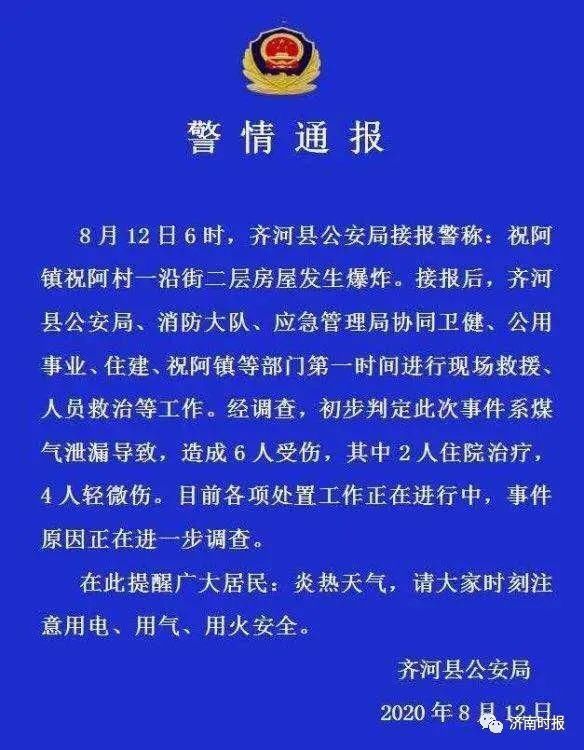 警情通报

8月12日6时，齐河县公安局接报警称：祝阿镇祝阿村一沿街二层房屋发生爆炸。接报后，齐河县公安局、消防大队、应急管理局协同卫健、公用事业、住建、祝阿镇等部门第一时间进行现场救援、人员救治等工作。经调查，初步判定此次事件系煤气泄漏导致，造成6人受伤，其中2人住院治疗，4人轻微伤。目前各项处置工作正在进行中，事件原因正在进一步调查。

在此提醒广大居民：炎热天气，请大家时刻注意用电、用气、用火安全。

齐河县公安局

2020年8月12日

济南时报